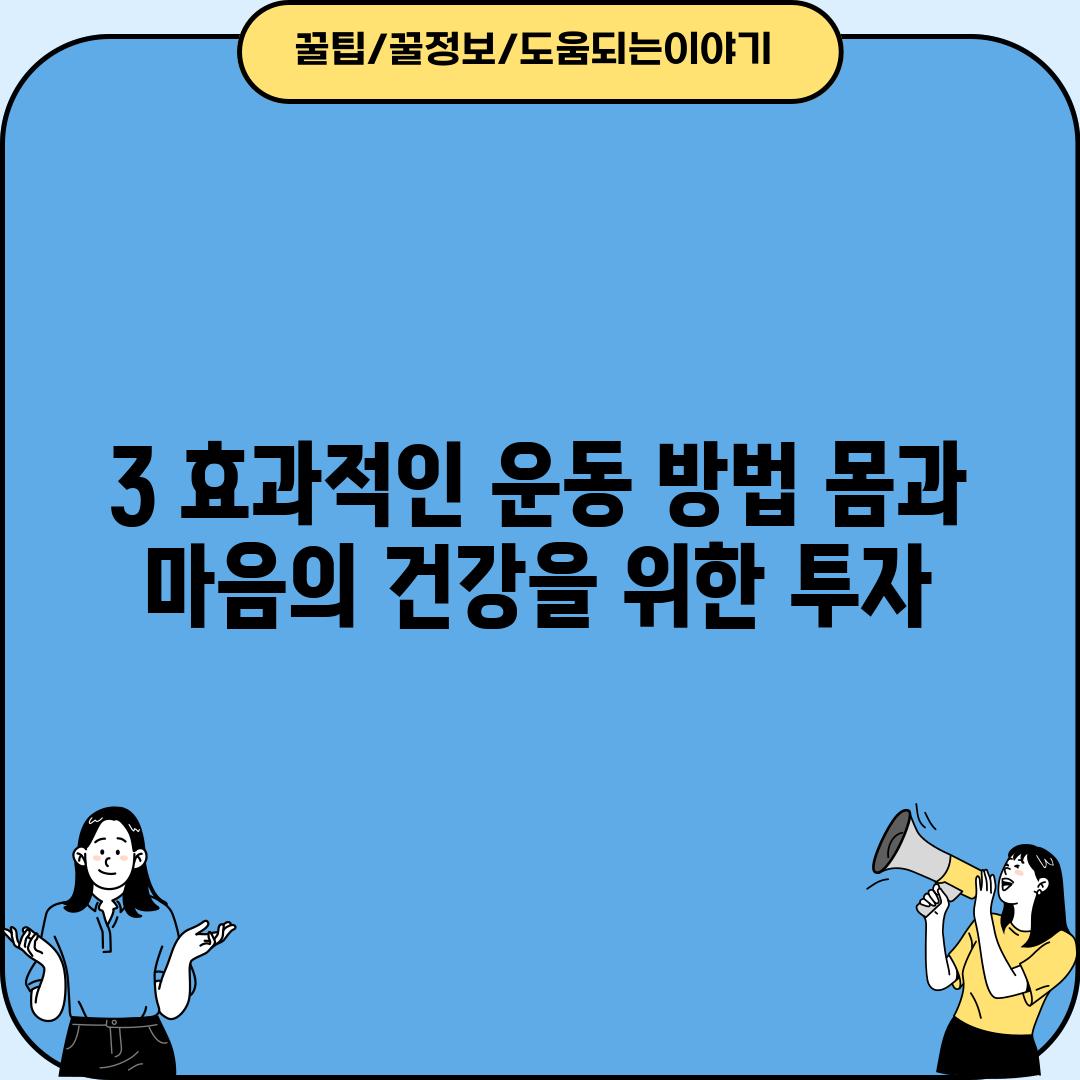 꿀팁/꿀정보/도움되는이야기

3 효과적인 운동 방법 몸과 마음의 건강을 위한 투자